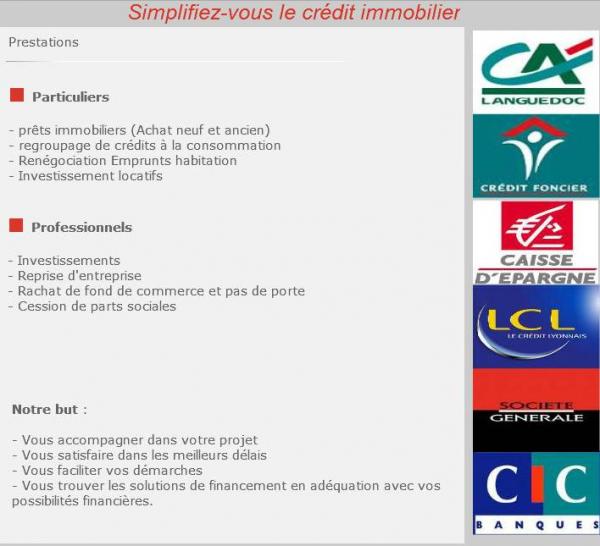 Simplifiez-vous le crédit immobilier

Prestations

Particuliers

- prêts immobiliers (Achat neuf et ancien)
- regroupage de crédits à la consommation
- Renégociation Emprunts habitation
- Investissement locatifs

Professionnels

- Investissements
- Reprise d'entreprise
- Rachat de fond de commerce et pas de porte
- Cession de parts sociales

Notre but :

- Vous accompagner dans votre projet
- Vous satisfaire dans les meilleurs délais
- Vous faciliter vos démarches
- Vous trouver les solutions de financement en adéquation avec vos possibilités financières.

CA
LANGUEDOC

CRÉDIT FONCIER

CAISSE
D'EPARGNE

LCL
LE CRÉDIT LYONNAIS

SOCIETE
GENERALE

CIC
BANQUES